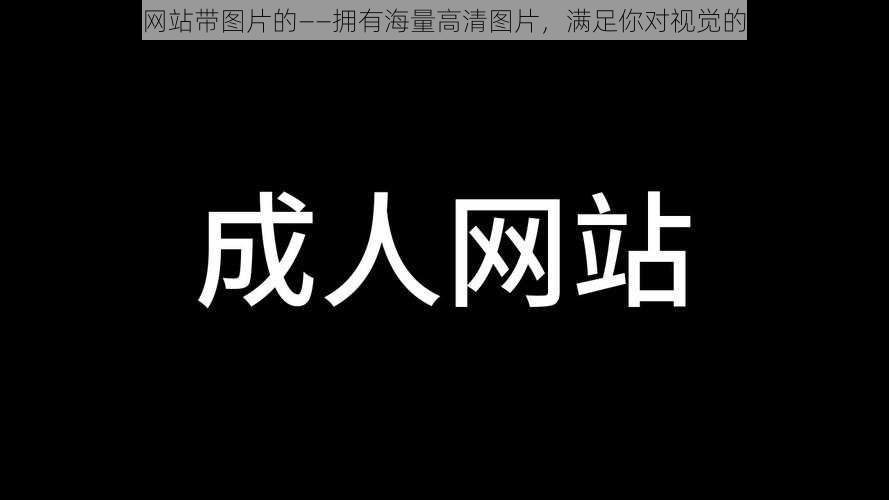 网站带图片的——拥有海量高清图片，满足你对视觉的

成人网站